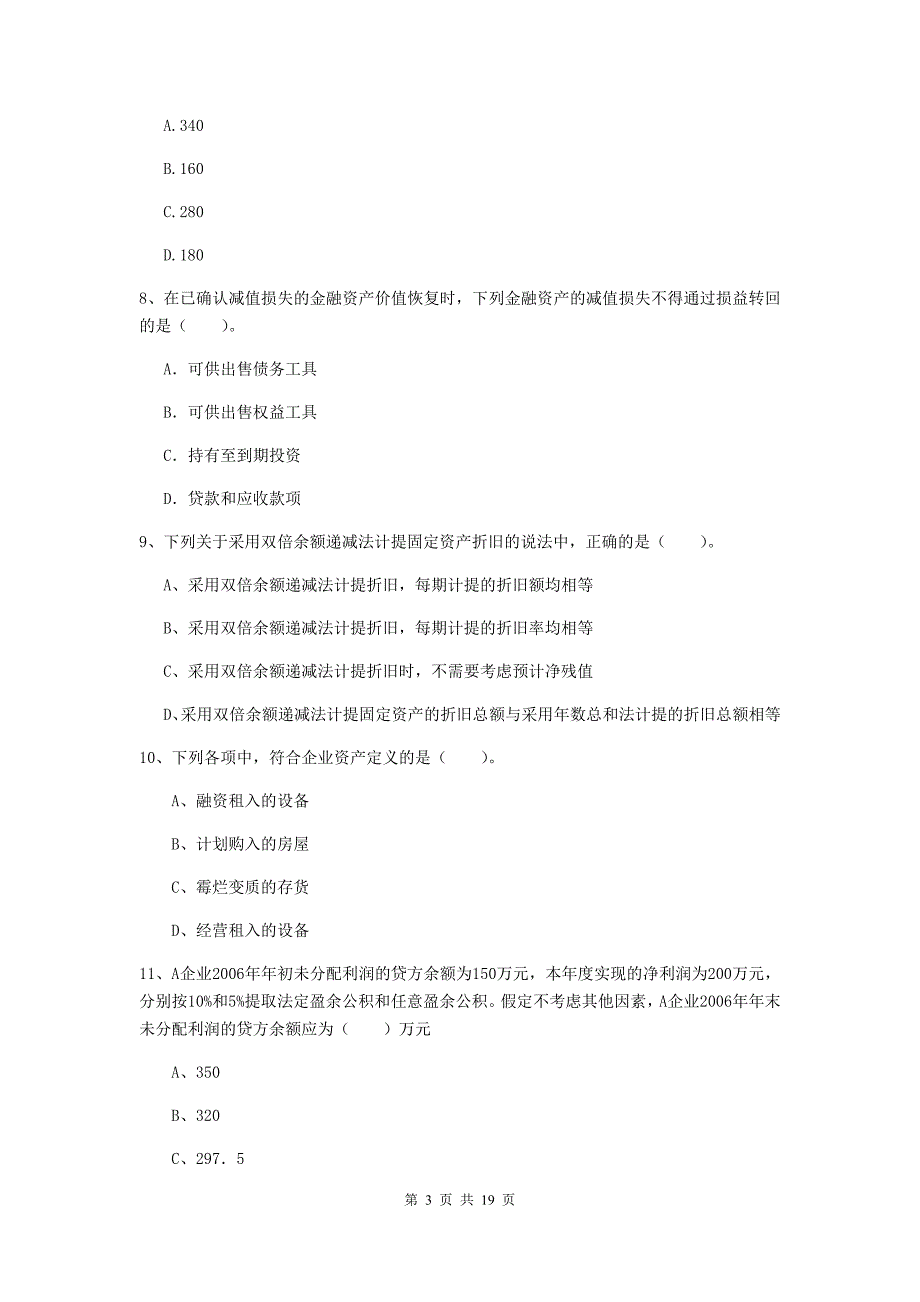 A.340

B.160

C.280

D.180

8、在已确认减值损失的金融资产价值恢复时，下列金融资产的减值损失不得通过损益转回的是（　　）。

A. 可供出售债务工具

B. 可供出售权益工具

C. 持有至到期投资

D. 贷款和应收款项

9、下列关于采用双倍余额递减法计提固定资产折旧的说法中，正确的是（　　）。

A、采用双倍余额递减法计提折旧，每期计提的折旧额均相等

B、采用双倍余额递减法计提折旧，每期计提的折旧率均相等

C、采用双倍余额递减法计提折旧时，不需要考虑预计净残值

D、采用双倍余额递减法计提固定资产的折旧总额与采用年数总和法计提的折旧总额相等

10、下列各项中，符合企业资产定义的是（　　）。

A、融资租入的设备

B、计划购入的房屋

C、霉烂变质的存货

D、经营租入的设备

11、A企业2006年年初未分配利润的贷方余额为150万元，本年度实现的净利润为200万元，分别按10%和5%提取法定盈余公积和任意盈余公积。假定不考虑其他因素，A企业2006年年末未分配利润的贷方余额应为（　　）万元

A、350

B、320

C、297.5

第 3 页 共 19 页